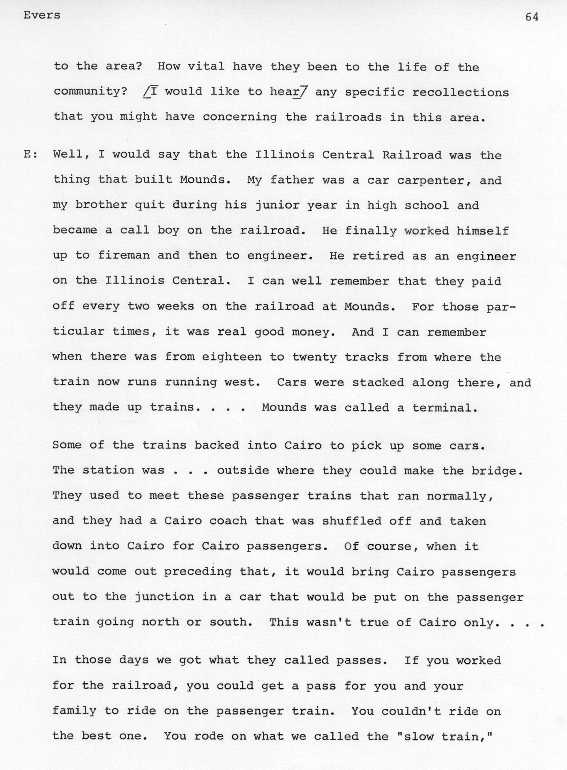 Evers

64

to the area? How vital have they been to the life of the community? /I would like to hear/ any specific recollections that you might have concerning the railroads in this area.

E: Well, I would say that the Illinois Central Railroad was the thing that built Mounds. My father was a car carpenter, and my brother quit during his junior year in high school and became a call boy on the railroad. He finally worked himself up to fireman and then to engineer. He retired as an engineer on the Illinois Central. I can well remember that they paid off every two weeks on the railroad at Mounds. For those particular times, it was real good money. And I can remember when there was from eighteen to twenty tracks from where the train now runs running west. Cars were stacked along there, and they made up trains. . . . Mounds was called a terminal.

Some of the trains backed into Cairo to pick up some cars. The station was . . . outside where they could make the bridge. They used to meet these passenger trains that ran normally, and they had a Cairo coach that was shuffled off and taken down into Cairo for Cairo passengers. Of course, when it would come out preceding that, it would bring Cairo passengers out to the junction in a car that would be put on the passenger train going north or south. This wasn't true of Cairo only. . . .

In those days we got what they called passes. If you worked for the railroad, you could get a pass for you and your family to ride on the passenger train. You couldn't ride on the best one. You rode on what we called the "slow train,"